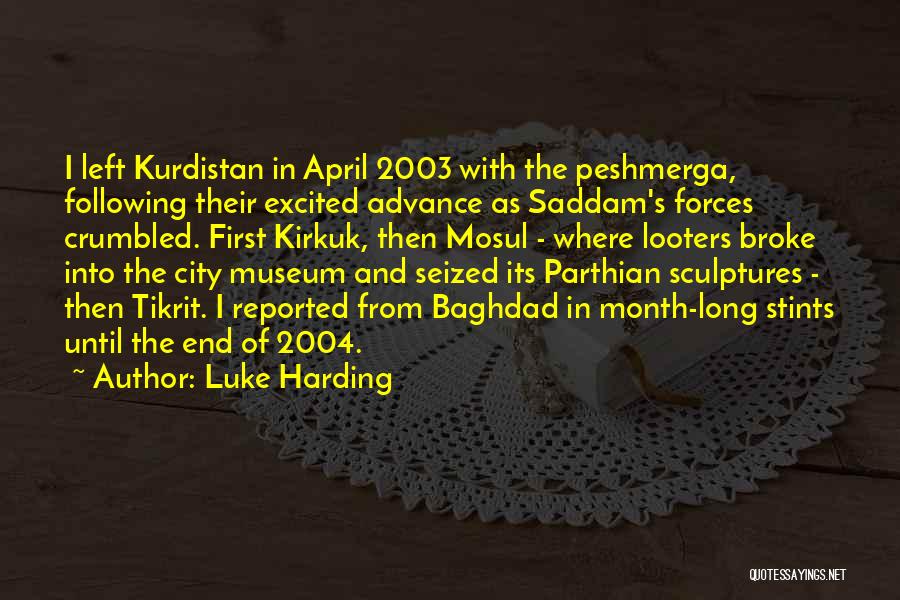 I left Kurdistan in April 2003 with the peshmerga, following their excited advance as Saddam's forces crumbled. First Kirkuk, then Mosul - where looters broke into the city museum and seized its Parthian sculptures - then Tikrit. I reported from Baghdad in month-long stints until the end of 2004.

~ Author: Luke Harding

QUOTESSAYINGS.NET